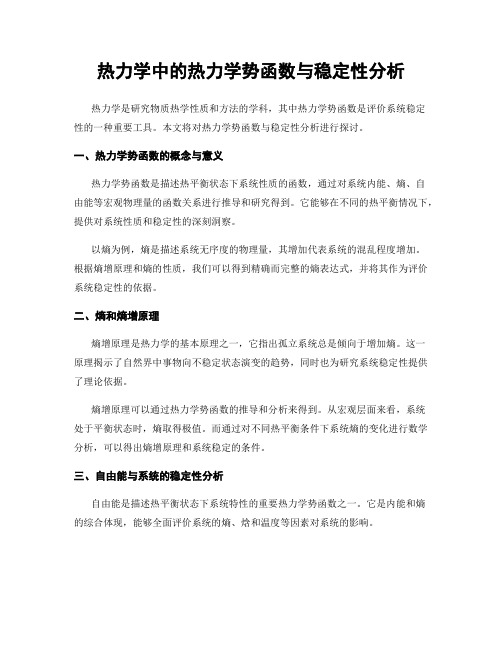 热力学中的热力学势函数与稳定性分析

热力学是研究物质热学性质和方法的学科，其中热力学势函数是评价系统稳定性的一种重要工具。本文将对热力学势函数与稳定性分析进行探讨。

一、热力学势函数的概念与意义

热力学势函数是描述热平衡状态下系统性质的函数，通过对系统内能、熵、自由能等宏观物理量的函数关系进行推导和研究得到。它能够在不同的热平衡情况下，提供对系统性质和稳定性的深刻洞察。

以熵为例，熵是描述系统无序度的物理量，其增加代表系统的混乱程度增加。根据熵增原理和熵的性质，我们可以得到精确而完整的熵表达式，并将其作为评价系统稳定性的依据。

二、熵和熵增原理

熵增原理是热力学的基本原理之一，它指出孤立系统总是倾向于增加熵。这一原理揭示了自然界中事物向不稳定状态演变的趋势，同时也为研究系统稳定性提供了理论依据。

熵增原理可以通过热力学势函数的推导和分析来得到。从宏观层面来看，系统处于平衡状态时，熵取得极值。而通过对不同热平衡条件下系统熵的变化进行数学分析，可以得出熵增原理和系统稳定的条件。

三、自由能与系统的稳定性分析

自由能是描述热平衡状态下系统特性的重要热力学势函数之一。它是内能和熵的综合体现，能够全面评价系统的熵、焓和温度等因素对系统的影响。